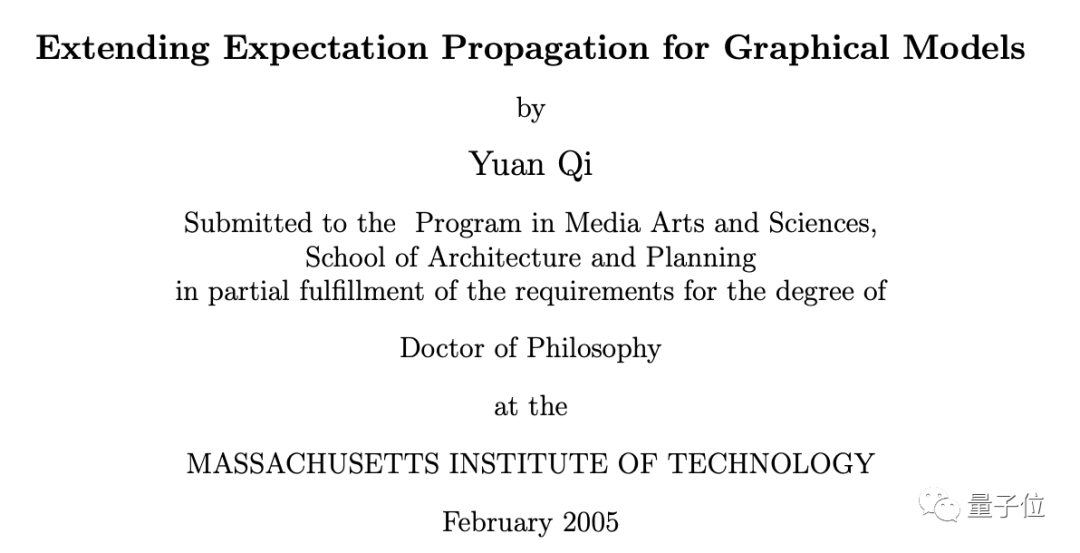 Extending Expectation Propagation for Graphical Models

by

Yuan Qi

Submitted to the Program in Media Arts and Sciences, School of Architecture and Planning in partial fulfillment of the requirements for the degree of

Doctor of Philosophy

at the

MASSACHUSETTS INSTITUTE OF TECHNOLOGY

February 2005

量子位